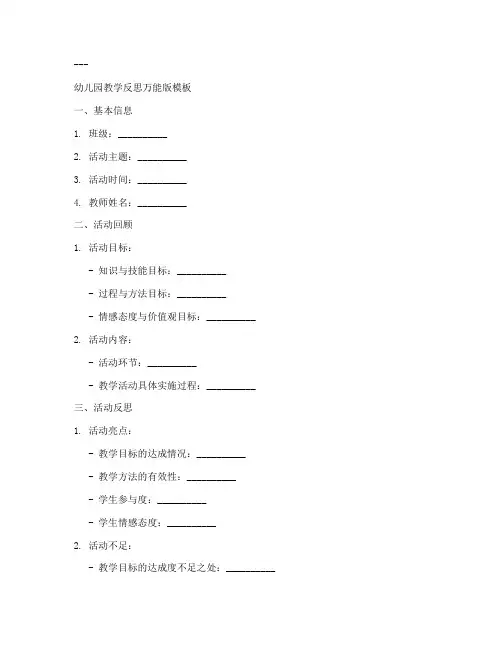 ---

幼儿园教学反思万能版模板

一、基本信息

1. 班级：__________

2. 活动主题：__________

3. 活动时间：__________

4. 教师姓名：__________

二、活动回顾

1. 活动目标：

- 知识与技能目标：__________

- 过程与方法目标：__________

- 情感态度与价值观目标：__________

2. 活动内容：

- 活动环节：__________

- 教学活动具体实施过程：__________

三、活动反思

1. 活动亮点：

- 教学目标的达成情况：__________

- 教学方法的有效性：__________

- 学生参与度：__________

- 学生情感态度：__________

2. 活动不足：

- 教学目标的达成度不足之处：__________